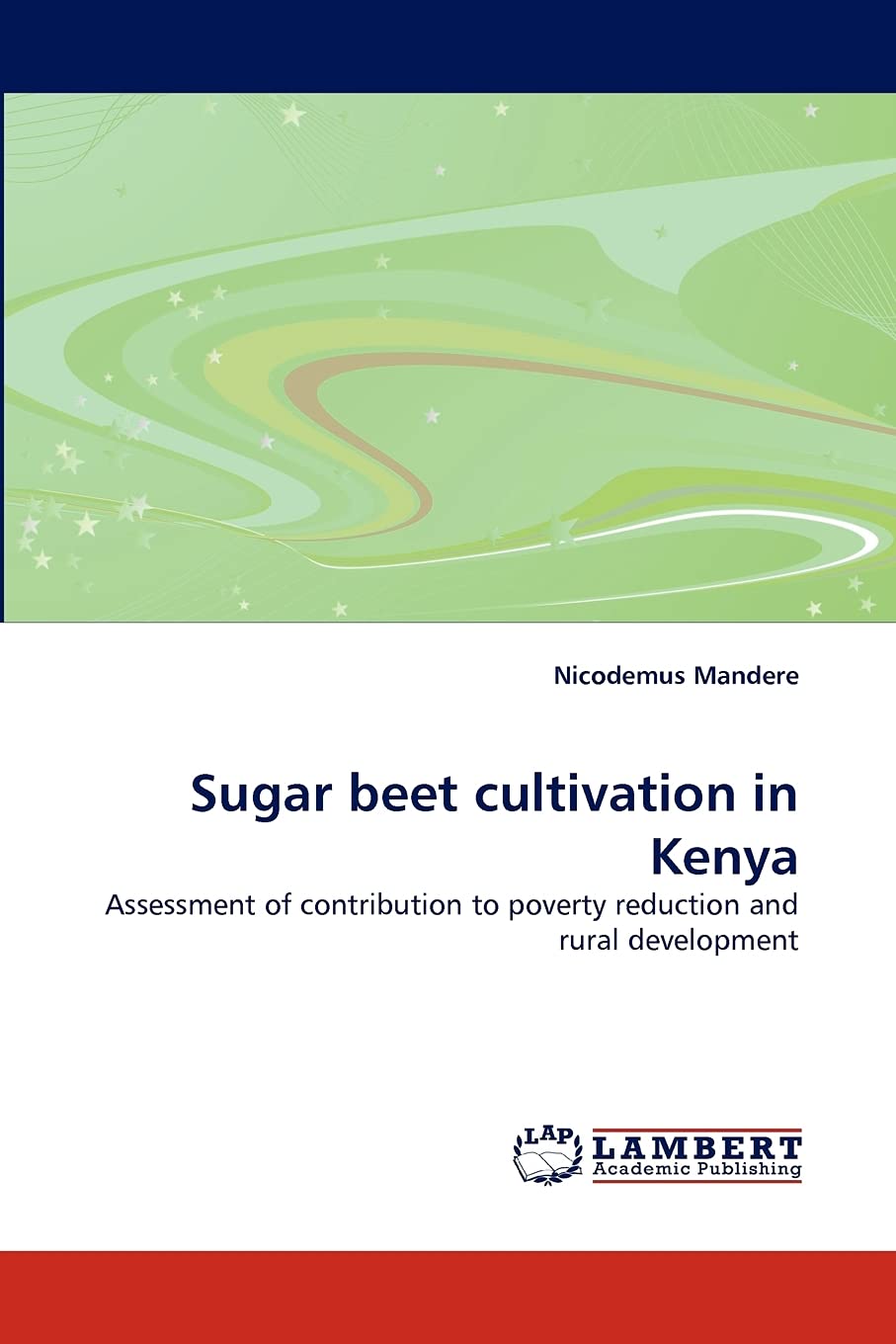 Nicodemus Mandere

Sugar beet cultivation in Kenya

Assessment of contribution to poverty reduction and rural development

LAP LAMBERT
Academic Publishing